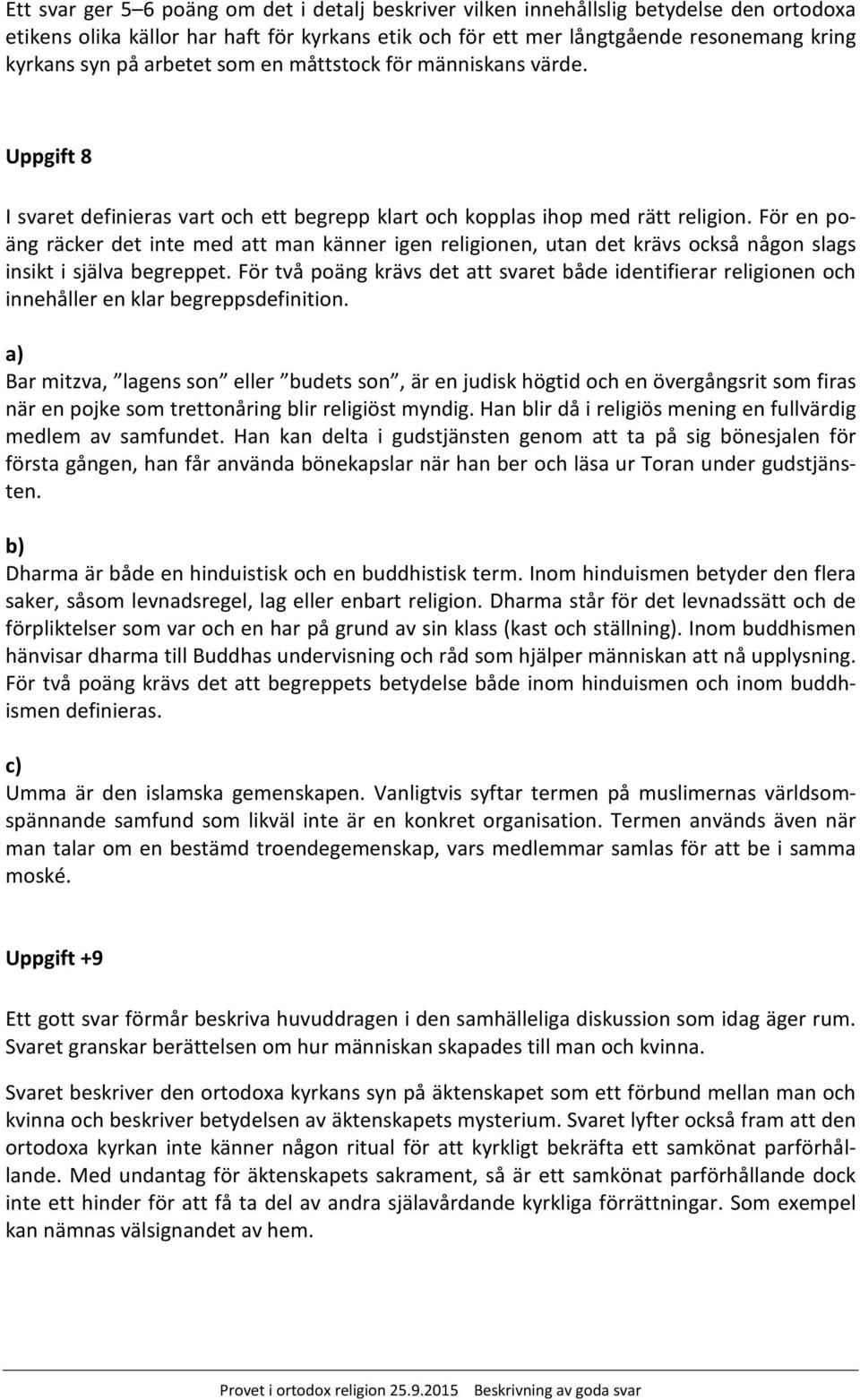 Ett svar ger 5–6 poäng om det i detalj beskriver vilken innehållslig betydelse den ortodoxa etikens olika källor har haft för kyrkans etik och för ett mer långtgående resonemang kring kyrkans syn på arbetet som en måttstock för människans värde.

Uppgift 8

I svaret definieras vart och ett begrepp klart och kopplas ihop med rätt religion. För en poäng räcker det inte med att man känner igen religionen, utan det krävs också någon slags insikt i själva begreppet. För två poäng krävs det att svaret både identifierar religionen och innehåller en klar begreppsdefinition.

a)
Bar mitzva, ”lagens son” eller ”budets son”, är en judisk högtid och en övergångsrit som firas när en pojke som trettonåring blir religiöst myndig. Han blir då i religiös mening en fullvärdig medlem av samfundet. Han kan delta i gudstjänsten genom att ta på sig bönesjalen för första gången, han får använda bönekapslar när han ber och läsa ur Toran under gudstjänsten.

b)
Dharma är både en hinduistisk och en buddhistisk term. Inom hinduismen betyder den flera saker, såsom levnadsregel, lag eller enbart religion. Dharma står för det levnadssätt och de förpliktelser som var och en har på grund av sin klass (kast och ställning). Inom buddhismen hänvisar dharma till Buddhas undervisning och råd som hjälper människan att nå upplysning. För två poäng krävs det att begreppets betydelse både inom hinduismen och inom buddhismen definieras.

c)
Umma är den islamska gemenskapen. Vanligtvis syftar termen på muslimernas världsomspännande samfund som likväl inte är en konkret organisation. Termen används även när man talar om en bestämd troendegemenskap, vars medlemmar samlas för att be i samma moské.

Uppgift +9

Ett gott svar förmår beskriva huvuddragen i den samhälleliga diskussion som idag äger rum. Svaret granskar berättelsen om hur människan skapades till man och kvinna.

Svaret beskriver den ortodoxa kyrkans syn på äktenskapet som ett förbund mellan man och kvinna och beskriver betydelsen av äktenskapets mysterium. Svaret lyfter också fram att den ortodoxa kyrkan inte känner någon ritual för att kyrkligt bekräfta ett samkönat parförhållande. Med undantag för äktenskapets sakrament, så är ett samkönat parförhållande dock inte ett hinder för att få ta del av andra själavårdande kyrkliga förrättningar. Som exempel kan nämnas välsignandet av hem.

Provet i ortodox religion 25.9.2015 Beskrivning av goda svar